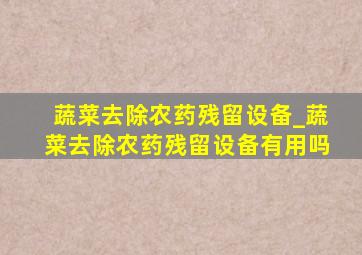 蔬菜去除农药残留设备_蔬菜去除农药残留设备有用吗